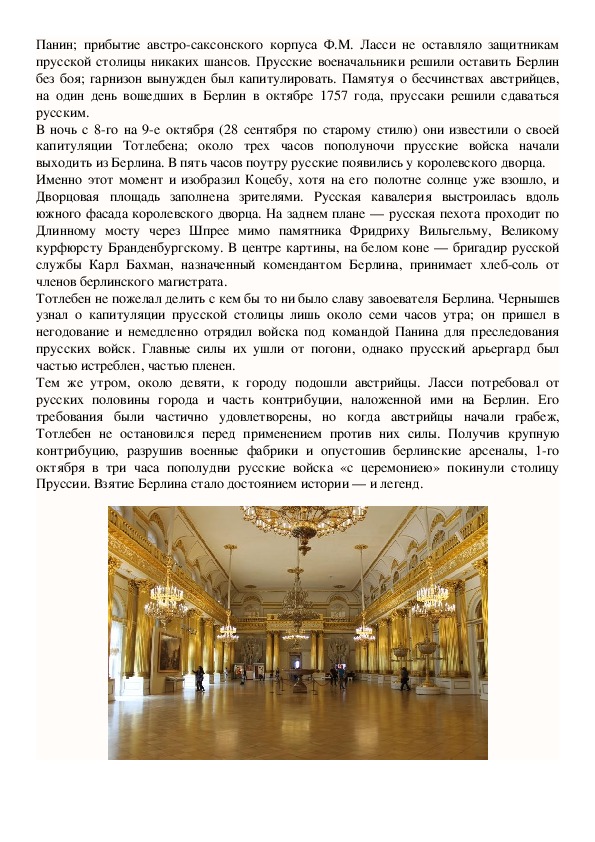 Панин; прибытие австро-саксонского корпуса Ф.М. Ласси не оставляло защитникам прусской столицы никаких шансов. Прусские военачальники решили оставить Берлин без боя; гарнизон вынужден был капитулировать. Памятуя о бесчинствах австрийцев, на один день вошедших в Берлин в октябре 1757 года, пруссаки решили сдаваться русским.
В ночь с 8-го на 9-е октября (28 сентября по старому стилю) они известили о своей капитуляции Тотлебена; около трех часов пополуночи прусские войска начали выходить из Берлина. В пять часов поутру русские появились у королевского дворца.
Именно этот момент и изобразил Коцебу, хотя на его полотне солнце уже взошло, и Дворцовая площадь заполнена зрителями. Русская кавалерия выстроилась вдоль южного фасада королевского дворца. На заднем плане — русская пехота проходит по Длинному мосту через Шпрее мимо памятника Фридриху Вильгельму, Великому курфюрсту Бранденбургскому. В центре картины, на белом коне — бригадир русской службы Карл Бахман, назначенный комендантом Берлина, принимает хлеб-соль от членов берлинского магистрата.
Тотлебен не пожелал делить с кем бы то ни было славу завоевателя Берлина. Чернышев узнал о капитуляции прусской столицы лишь около семи часов утра; он пришел в негодование и немедленно отрядил войска под командой Панина для преследования прусских войск. Главные силы их ушли от погони, однако прусский арьергард был частью истреблен, частью пленен.
Тем же утром, около девяти, к городу подошли австрийцы. Ласси потребовал от русских половины города и часть контрибуции, наложенной ими на Берлин. Его требования были частично удовлетворены, но когда австрийцы начали грабеж, Тотлебен не остановился перед применением против них силы. Получив крупную контрибуцию, разрушив военные фабрики и опустошив берлинские арсеналы, 1-го октября в три часа пополудни русские войска «с церемониею» покинули столицу Пруссии. Взятие Берлина стало достоянием истории — и легенд.